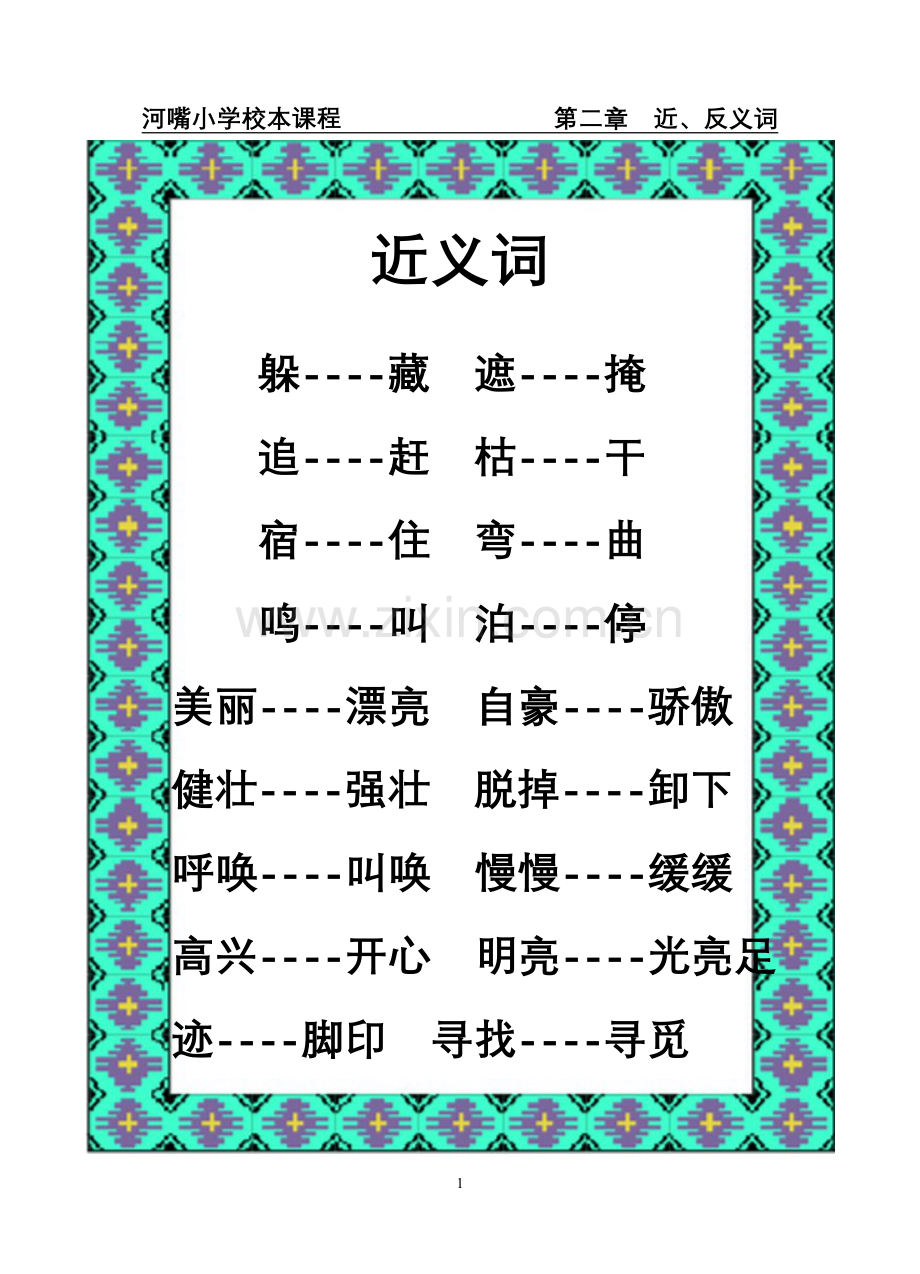 河嘴小学校本课程 第二章 近、反义词

近义词

躲----藏 遮----掩

追----赶 枯----干

宿----住 弯----曲

鸣----叫 泊----停

美丽----漂亮 自豪----骄傲

健壮----强壮 脱掉----卸下

呼唤----叫唤 慢慢----缓缓

高兴----开心 明亮----光亮足迹----脚印 寻找----寻觅

1

www.zixin.com.cn